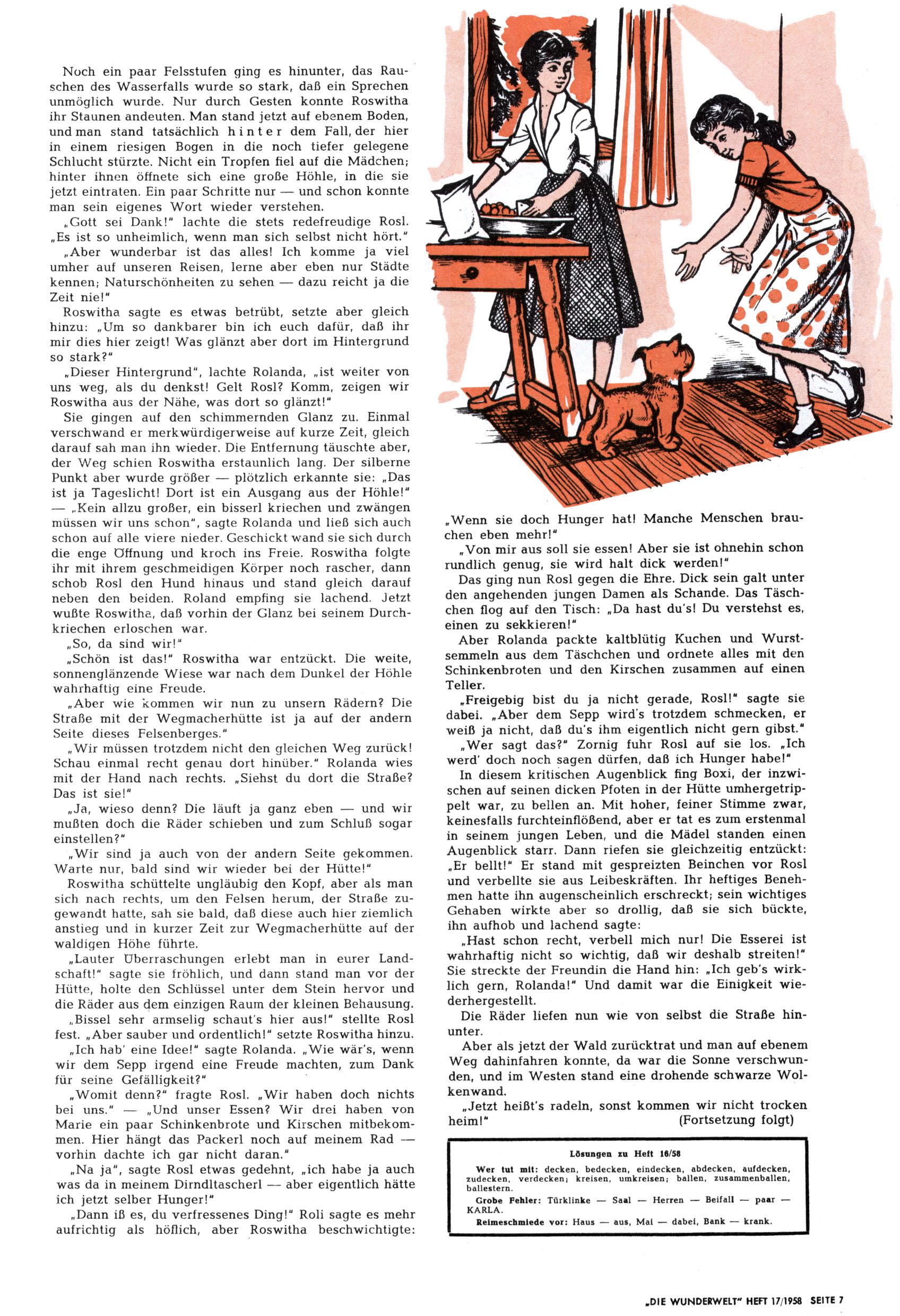 Noch ein paar Felsstufen ging es hinunter, das Rauschen des Wasserfalls wurde so stark, daß ein Sprechen unmöglich wurde. Nur durch Gesten konnte Roswitha ihr Staunen andeuten. Man stand jetzt auf ebenem Boden, und man stand tatsächlich hinter dem Fall, der hier in einem riesigen Bogen in die noch tiefer gelegene Schlucht stürzte. Nicht ein Tropfen fiel auf die Mädchen; hinter ihnen öffnete sich eine große Höhle, in die sie jetzt eintraten. Ein paar Schritte nur — und schon konnte man sein eigenes Wort wieder verstehen.

„Gott sei Dank!" lachte die stets redefreudige Rosl. „Es ist so unheimlich, wenn man sich selbst nicht hört."

„Aber wunderbar ist das alles! Ich komme ja viel umher auf unseren Reisen, lerne aber eben nur Städte kennen; Naturschönheiten zu sehen — dazu reicht ja die Zeit nie!"

Roswitha sagte es etwas betrübt, setzte aber gleich hinzu: „Um so dankbarer bin ich euch dafür, daß ihr mir dies hier zeigt! Was glänzt aber dort im Hintergrund so stark?"

„Dieser Hintergrund", lachte Rolanda, „ist weiter von uns weg, als du denkst! Gelt Rosl? Komm, zeigen wir Roswitha aus der Nähe, was dort so glänzt!"

Sie gingen auf den schimmernden Glanz zu. Einmal verschwand er merkwürdigerweise auf kurze Zeit, gleich darauf sah man ihn wieder. Die Entfernung täuschte aber, der Weg schien Roswitha erstaunlich lang. Der silberne Punkt aber wurde größer — plötzlich erkannte sie: „Das ist ja Tageslicht! Dort ist ein Ausgang aus der Höhle!" — „Kein allzu großer, ein bisserl kriechen und zwängen müssen wir uns schon", sagte Rolanda und ließ sich auch schon auf alle viere nieder. Geschickt wand sie sich durch die enge Öffnung und kroch ins Freie. Roswitha folgte ihr mit ihrem geschmeidigen Körper noch rascher, dann schob Rosl den Hund hinaus und stand gleich darauf neben den beiden. Roland empfing sie lachend. Jetzt wußte Roswitha, daß vorhin der Glanz bei seinem Durchkriechen erloschen war.

„So, da sind wir!"

„Schön ist das!" Roswitha war entzückt. Die weite, sonnenglänzende Wiese war nach dem Dunkel der Höhle wahrhaftig eine Freude.

„Aber wie kommen wir nun zu unsern Rädern? Die Straße mit der Wegmacherhütte ist ja auf der andern Seite dieses Felsenberges."

„Wir müssen trotzdem nicht den gleichen Weg zurück! Schau einmal recht genau dort hinüber." Rolanda wies mit der Hand nach rechts. „Siehst du dort die Straße? Das ist sie!"

„Ja, wieso denn? Die läuft ja ganz eben — und wir mußten doch die Räder schieben und zum Schluß sogar einstellen?"

„Wir sind ja auch von der andern Seite gekommen. Warte nur, bald sind wir wieder bei der Hütte!"

Roswitha schüttelte ungläubig den Kopf, aber als man sich nach rechts, um den Felsen herum, der Straße zugewandt hatte, sah sie bald, daß diese auch hier ziemlich anstieg und in kurzer Zeit zur Wegmacherhütte auf der waldigen Höhe führte.

„Lauter Überraschungen erlebt man in eurer Landschaft!" sagte sie fröhlich, und dann stand man vor der Hütte, holte den Schlüssel unter dem Stein hervor und die Räder aus dem einzigen Raum der kleinen Behausung.

„Bissel sehr armselig schaut's hier aus!" stellte Rosl fest. „Aber sauber und ordentlich!" setzte Roswitha hinzu.

„Ich hab' eine Idee!" sagte Rolanda. „Wie wär's, wenn wir dem Sepp irgend eine Freude machten, zum Dank für seine Gefälligkeit?"

„Womit denn?" fragte Rosl. „Wir haben doch nichts bei uns." — „Und unser Essen? Wir drei haben von Marie ein paar Schinkenbrote und Kirschen mitbekommen. Hier hängt das Packerl noch auf meinem Rad — vorhin dachte ich gar nicht daran."

„Na ja", sagte Rosl etwas gedehnt, „ich habe ja auch was da in meinem Dirndltascherl — aber eigentlich hätte ich jetzt selber Hunger!"

„Dann iß es, du verfressenes Ding!" Roli sagte es mehr aufrichtig als höflich, aber Roswitha beschwichtigte:

„Wenn sie doch Hunger hat! Manche Menschen brauchen eben mehr!"

„Von mir aus soll sie essen! Aber sie ist ohnehin schon rundlich genug, sie wird halt dick werden!"

Das ging nun Rosl gegen die Ehre. Dick sein galt unter den angehenden jungen Damen als Schande. Das Täschchen flog auf den Tisch: „Da hast du's! Du verstehst es, einen zu sekkieren!"

Aber Rolanda packte kaltblütig Kuchen und Wurstsemmeln aus dem Täschchen und ordnete alles mit den Schinkenbroten und den Kirschen zusammen auf einen Teller.

„Freigebig bist du ja nicht gerade, Rosl!" sagte sie dabei. „Aber dem Sepp wird's trotzdem schmecken, er weiß ja nicht, daß du's ihm eigentlich nicht gern gibst."

„Wer sagt das?" Zornig fuhr Rosl auf sie los. „Ich werd' doch noch sagen dürfen, daß ich Hunger habe!"

In diesem kritischen Augenblick fing Boxi, der inzwischen auf seinen dicken Pfoten in der Hütte umhergetrippelt war, zu bellen an. Mit hoher, feiner Stimme zwar, keinesfalls furchteinflößend, aber er tat es zum erstenmal in seinem jungen Leben, und die Mädel standen einen Augenblick starr. Dann riefen sie gleichzeitig entzückt: „Er bellt!" Er stand mit gespreizten Beinchen vor Rosl und verbellte sie aus Leibeskräften. Ihr heftiges Benehmen hatte ihn augenscheinlich erschreckt; sein wichtiges Gehaben wirkte aber so drollig, daß sie sich bückte, ihn aufhob und lachend sagte:

„Hast schon recht, verbell mich nur! Die Esserei ist wahrhaftig nicht so wichtig, daß wir deshalb streiten!" Sie streckte der Freundin die Hand hin: „Ich geb's wirklich gern, Rolanda!" Und damit war die Einigkeit wiederhergestellt.

Die Räder liefen nun wie von selbst die Straße hinunter.

Aber als jetzt der Wald zurücktrat und man auf ebenem Weg dahinfahren konnte, da war die Sonne verschwunden, und im Westen stand eine drohende schwarze Wolkenwand.

„Jetzt heißt's radeln, sonst kommen wir nicht trocken heim!" (Fortsetzung folgt)

Lösungen zu Heft 16/58

Wer tut mit: decken, bedecken, eindecken, abdecken, aufdecken, zudecken, verdecken; kreisen, umkreisen; ballen, zusammenballen, ballestern.

Grobe Fehler: Türklinke — Saal — Herren — Beifall — paar — KARLA.

Reimeschmiede vor: Haus — aus, Mai — dabei, Bank — krank.

„DIE WUNDERWELT" HEFT 17/1958 SEITE 7